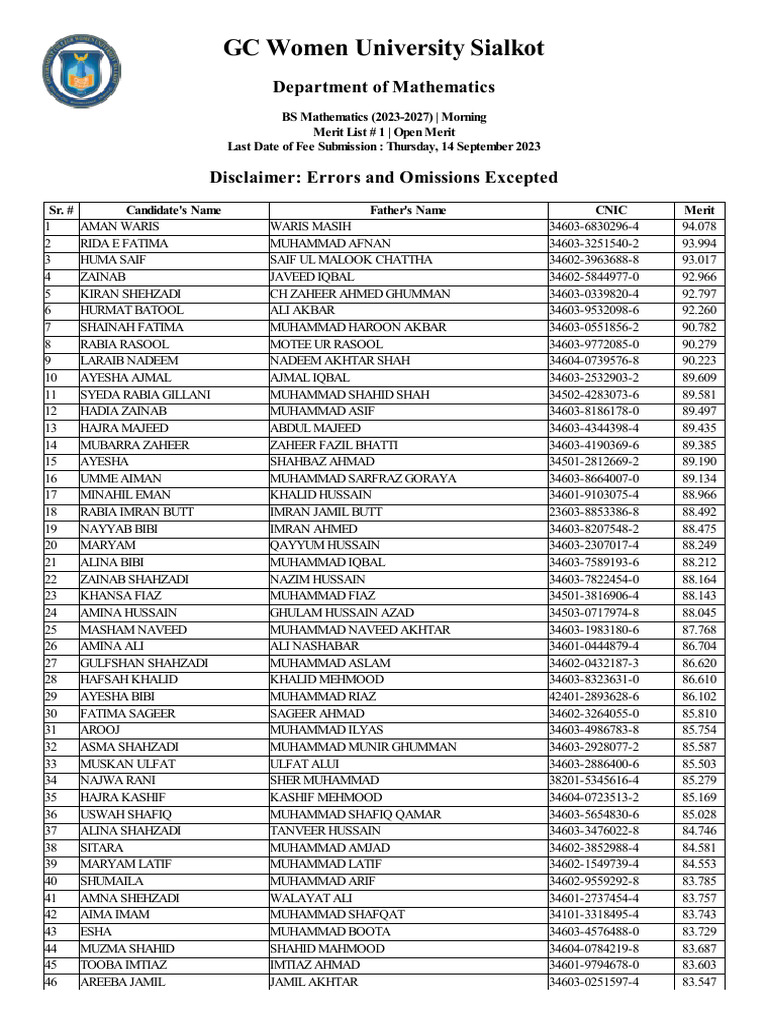 GC Women University Sialkot

Department of Mathematics

BS Mathematics (2023-2027) | Morning
Merit List # 1 | Open Merit
Last Date of Fee Submission : Thursday, 14 September 2023

Disclaimer: Errors and Omissions Excepted

| Sr. # | Candidate's Name | Father's Name | CNIC | Merit |
|---|---|---|---|---|
| 1 | AMAN WARIS | WARIS MASIH | 34603-6830296-4 | 94.078 |
| 2 | RIDA E FATIMA | MUHAMMAD AFNAN | 34603-3251540-2 | 93.994 |
| 3 | HUMA SAIF | SAIF UL MALOOK CHATTHA | 34602-3963688-8 | 93.017 |
| 4 | ZAINAB | JAVEED IQBAL | 34602-5844977-0 | 92.966 |
| 5 | KIRAN SHEHZADI | CH ZAHEER AHMED GHUMMAN | 34603-0339820-4 | 92.797 |
| 6 | HURMAT BATOOL | ALI AKBAR | 34603-9532098-6 | 92.260 |
| 7 | SHAINAH FATIMA | MUHAMMAD HAROON AKBAR | 34603-0551856-2 | 90.782 |
| 8 | RABIA RASOOL | MOTEE UR RASOOL | 34603-9772085-0 | 90.279 |
| 9 | LARAIB NADEEM | NADEEM AKHTAR SHAH | 34604-0739576-8 | 90.223 |
| 10 | AYESHA AJMAL | AJMAL IQBAL | 34603-2532903-2 | 89.609 |
| 11 | SYEDA RABIA GILLANI | MUHAMMAD SHAHID SHAH | 34502-4283073-6 | 89.581 |
| 12 | HADIA ZAINAB | MUHAMMAD ASIF | 34603-8186178-0 | 89.497 |
| 13 | HAJRA MAJEED | ABDUL MAJEED | 34603-4344398-4 | 89.435 |
| 14 | MUBARRA ZAHEER | ZAHEER FAZIL BHATTI | 34603-4190369-6 | 89.385 |
| 15 | AYESHA | SHAHBAZ AHMAD | 34501-2812669-2 | 89.190 |
| 16 | UMME AIMAN | MUHAMMAD SARFRAZ GORAYA | 34603-8664007-0 | 89.134 |
| 17 | MINAHIL EMAN | KHALID HUSSAIN | 34601-9103075-4 | 88.966 |
| 18 | RABIA IMRAN BUTT | IMRAN JAMIL BUTT | 23603-8853386-8 | 88.492 |
| 19 | NAYYAB BIBI | IMRAN AHMED | 34603-8207548-2 | 88.475 |
| 20 | MARYAM | QAYYUM HUSSAIN | 34603-2307017-4 | 88.249 |
| 21 | ALINA BIBI | MUHAMMAD IQBAL | 34603-7589193-6 | 88.212 |
| 22 | ZAINAB SHAHZADI | NAZIM HUSSAIN | 34603-7822454-0 | 88.164 |
| 23 | KHANSA FIAZ | MUHAMMAD FIAZ | 34501-3816906-4 | 88.143 |
| 24 | AMINA HUSSAIN | GHULAM HUSSAIN AZAD | 34503-0717974-8 | 88.045 |
| 25 | MASHAM NAVEED | MUHAMMAD NAVEED AKHTAR | 34603-1983180-6 | 87.768 |
| 26 | AMINA ALI | ALI NASHABAR | 34601-0444879-4 | 86.704 |
| 27 | GULFSHAN SHAHZADI | MUHAMMAD ASLAM | 34602-0432187-3 | 86.620 |
| 28 | HAFSAH KHALID | KHALID MEHMOOD | 34603-8323631-0 | 86.610 |
| 29 | AYESHA BIBI | MUHAMMAD RIAZ | 42401-2893628-6 | 86.102 |
| 30 | FATIMA SAGEER | SAGEER AHMAD | 34602-3264055-0 | 85.810 |
| 31 | AROOJ | MUHAMMAD ILYAS | 34603-4986783-8 | 85.754 |
| 32 | ASMA SHAHZADI | MUHAMMAD MUNIR GHUMMAN | 34603-2928077-2 | 85.587 |
| 33 | MUSKAN ULFAT | ULFAT ALUI | 34603-2886400-6 | 85.503 |
| 34 | NAJWA RANI | SHER MUHAMMAD | 38201-5345616-4 | 85.279 |
| 35 | HAJRA KASHIF | KASHIF MEHMOOD | 34604-0723513-2 | 85.169 |
| 36 | USWAH SHAFIQ | MUHAMMAD SHAFIQ QAMAR | 34603-5654830-6 | 85.028 |
| 37 | ALINA SHAHZADI | TANVEER HUSSAIN | 34603-3476022-8 | 84.746 |
| 38 | SITARA | MUHAMMAD AMJAD | 34602-3852988-4 | 84.581 |
| 39 | MARYAM LATIF | MUHAMMAD LATIF | 34602-1549739-4 | 84.553 |
| 40 | SHUMAILA | MUHAMMAD ARIF | 34602-9559292-8 | 83.785 |
| 41 | AMNA SHEHZADI | WALAYAT ALI | 34601-2737454-4 | 83.757 |
| 42 | AIMA IMAM | MUHAMMAD SHAFQAT | 34101-3318495-4 | 83.743 |
| 43 | ESHA | MUHAMMAD BOOTA | 34603-4576488-0 | 83.729 |
| 44 | MUZMA SHAHID | SHAHID MAHMOOD | 34604-0784219-8 | 83.687 |
| 45 | TOOBA IMTIAZ | IMTIAZ AHMAD | 34601-9794678-0 | 83.603 |
| 46 | AREEBA JAMIL | JAMIL AKHTAR | 34603-0251597-4 | 83.547 |